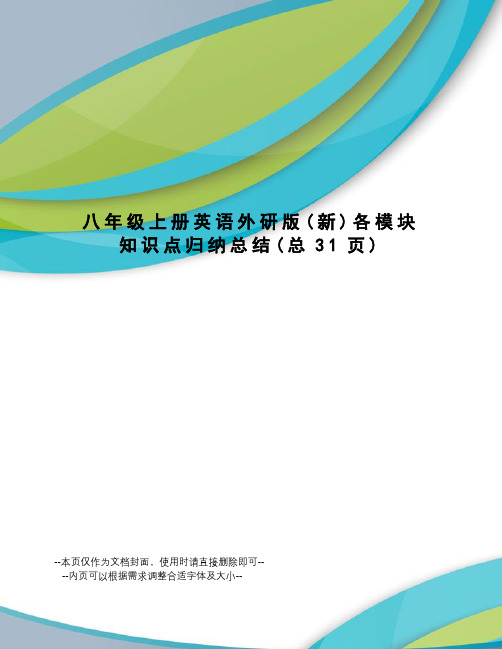 八年级上册英语外研版（新）各模块知识点归纳总结（总 31 页）

--本页仅作为文档封面，使用时请直接删除即可--
--内页可以根据需求调整合适字体及大小--